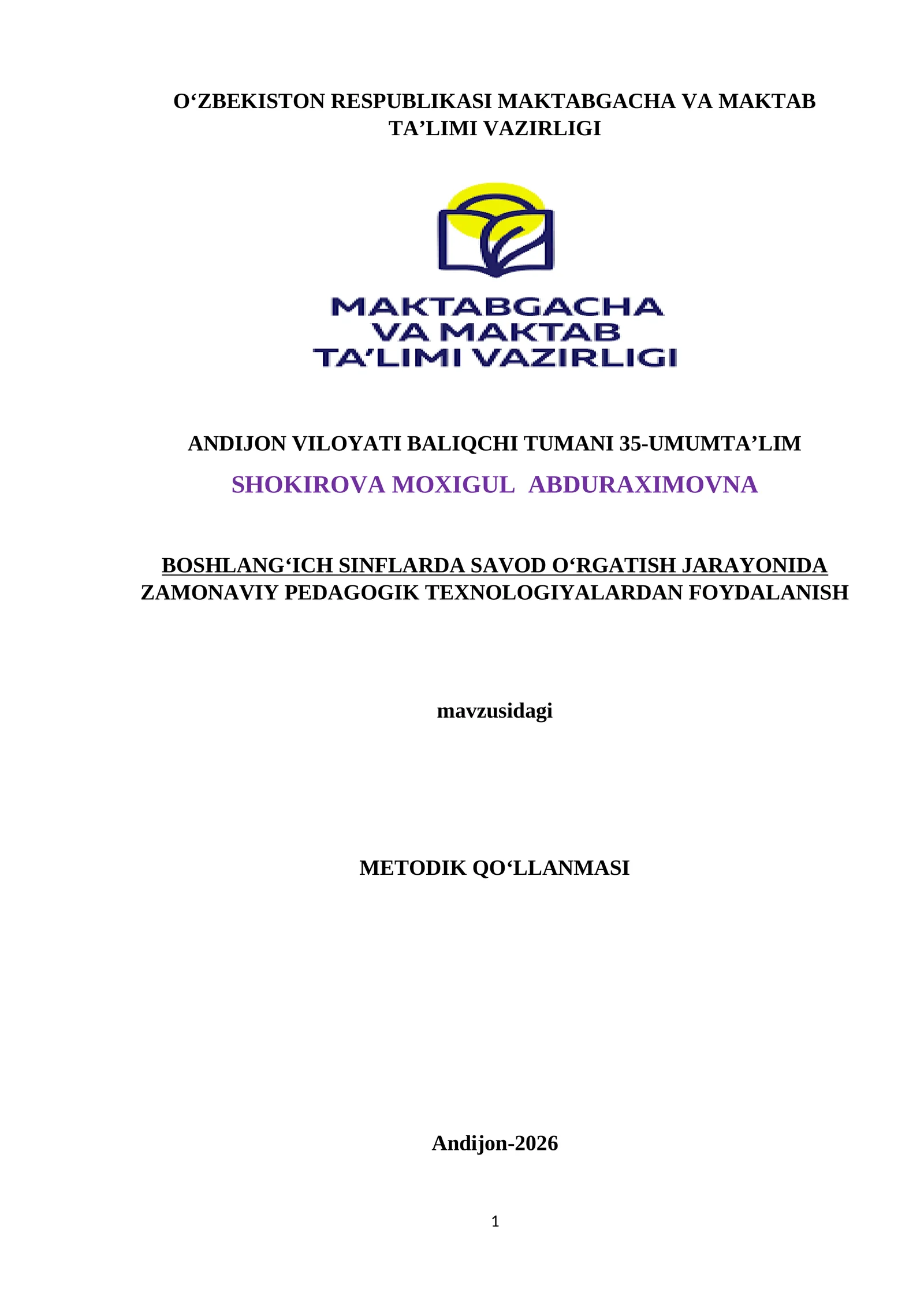 O‘ZBEKISTON RESPUBLIKASI MAKTABGACHA VA MAKTAB TA’LIMI VAZIRLIGI

MAKTABGACHA VA MAKTAB TA’LIMI VAZIRLIGI

ANDIJON VILOYATI BALIQCHI TUMANI 35-UMUMTA’LIM

SHOKIROVA MOXIGUL ABDURAXIMOVNA

BOSHLANG‘ICH SINFLARDA SAVOD O‘RGATISH JARAYONIDA ZAMONAVIY PEDAGOGIK TEXNOLOGIYALARDAN FOYDALANISH

mavzusidagi

METODIK QO‘LLANMASI

Andijon-2026

1